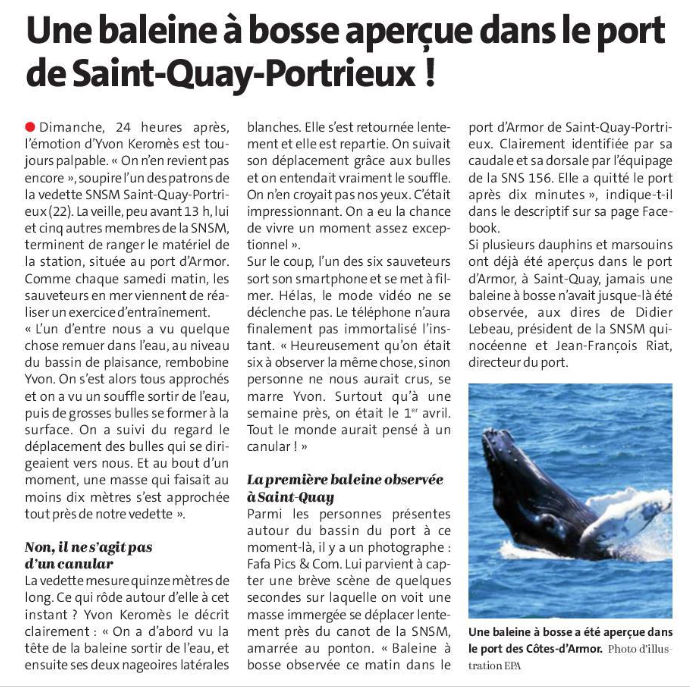 Une baleine à bosse aperçue dans le port de Saint-Quay-Portrieux !

Dimanche, 24 heures après, l'émotion d'Yvon Keromès est toujours palpable. « On n'en revient pas encore », soupire l'un des patrons de la vedette SNSM Saint-Quay-Portrieux (22). La veille, peu avant 13 h, lui et cinq autres membres de la SNSM, terminent de ranger le matériel de la station, située au port d'Armor. Comme chaque samedi matin, les sauveteurs en mer viennent de réaliser un exercice d'entraînement.
« L'un d'entre nous a vu quelque chose remuer dans l'eau, au niveau du bassin de plaisance, rembobine Yvon. On s'est alors tous approchés et on a vu un souffle sortir de l'eau, puis de grosses bulles se former à la surface. On a suivi du regard le déplacement des bulles qui se dirigeaient vers nous. Et au bout d'un moment, une masse qui faisait au moins dix mètres s'est approchée tout près de notre vedette ».

Non, il ne s'agit pas d'un canular
La vedette mesure quinze mètres de long. Ce qui rôde autour d'elle à cet instant ? Yvon Keromès le décrit clairement : « On a d'abord vu la tête de la baleine sortir de l'eau, et ensuite ses deux nageoires latérales blanches. Elle s'est retournée lentement et elle est repartie. On suivait son déplacement grâce aux bulles et on entendait vraiment le souffle. On n'en croyait pas nos yeux. C'était impressionnant. On a eu la chance de vivre un moment assez exceptionnel ».
Sur le coup, l'un des six sauveteurs sort son smartphone et se met à filmer. Hélas, le mode vidéo ne se déclenche pas. Le téléphone n'aura finalement pas immortalisé l'instant. « Heureusement qu'on était six à observer la même chose, sinon personne ne nous aurait crus, se marre Yvon. Surtout qu'à une semaine près, on était le 1$^{er}$ avril. Tout le monde aurait pensé à un canular ! »

La première baleine observée à Saint-Quay
Parmi les personnes présentes autour du bassin du port à ce moment-là, il y a un photographe : Fafa Pics & Com. Lui parvient à capter une brève scène de quelques secondes sur laquelle on voit une masse immergée se déplacer lentement près du canot de la SNSM, amarrée au ponton. « Baleine à bosse observée ce matin dans le port d'Armor de Saint-Quay-Portrieux. Clairement identifiée par sa caudale et sa dorsale par l'équipage de la SNS 156. Elle a quitté le port après dix minutes », indique-t-il dans le descriptif sur sa page Facebook.
Si plusieurs dauphins et marsouins ont déjà été aperçus dans le port d'Armor, à Saint-Quay, jamais une baleine à bosse n'avait jusque-là été observée, aux dires de Didier Lebeau, président de la SNSM quinocéenne et Jean-François Riat, directeur du port.

Une baleine à bosse a été aperçue dans le port des Côtes-d'Armor. Photo d'illustration EPA